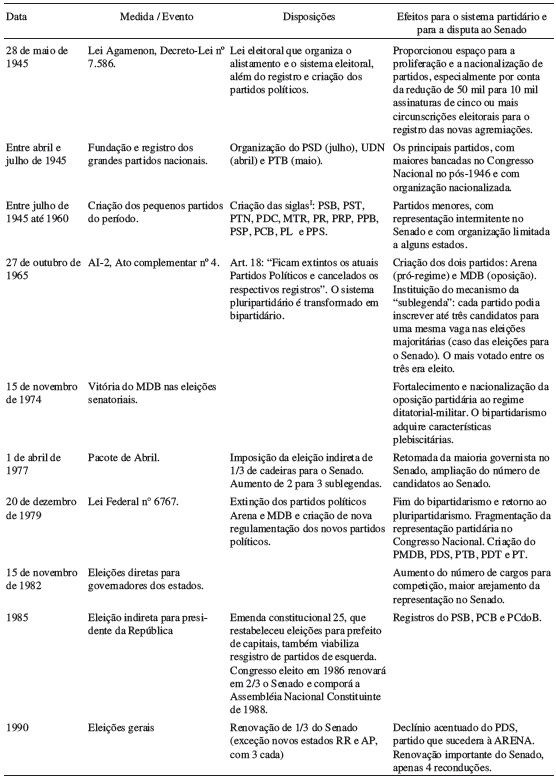 | Data | Medida / Evento | Disposições | Efeitos para o sistema partidário e para a disputa ao Senado |
|---|---|---|---|
| 28 de maio de 1945 | Lei Agamenon, Decreto-Lei nº 7.586. | Lei eleitoral que organiza o alistamento e o sistema eleitoral, além do registro e criação dos partidos políticos. | Proporcionou espaço para a proliferação e a nacionalização de partidos, especialmente por conta da redução de 50 mil para 10 mil assinaturas de cinco ou mais circunscrições eleitorais para o registro das novas agremiações. |
| Entre abril e julho de 1945 | Fundação e registro dos grandes partidos nacionais. | Organização do PSD (julho), UDN (abril) e PTB (maio). | Os principais partidos, com maiores bancadas no Congresso Nacional no pós-1946 e com organização nacionalizada. |
| Entre julho de 1945 até 1960 | Criação dos pequenos partidos do período. | Criação das siglas$^{I}$: PSB, PST, PTN, PDC, MTR, PR, PRP, PPB, PSP, PCB, PL e PPS. | Partidos menores, com representação intermitente no Senado e com organização limitada a alguns estados. |
| 27 de outubro de 1965 | AI-2, Ato complementar nº 4. | Art. 18: "Ficam extintos os atuais Partidos Políticos e cancelados os respectivos registros". O sistema pluripartidário é transformado em bipartidário. | Criação dos dois partidos: Arena (pró-regime) e MDB (oposição). Instituição do mecanismo da "sublegenda": cada partido podia inscrever até três candidatos para uma mesma vaga nas eleições majoritárias (caso das eleições para o Senado). O mais votado entre os três era eleito. |
| 15 de novembro de 1974 | Vitória do MDB nas eleições senatoriais. | | Fortalecimento e nacionalização da oposição partidária ao regime ditatorial-militar. O bipartidarismo adquire características plebiscitárias. |
| 1 de abril de 1977 | Pacote de Abril. | Imposição da eleição indireta de 1/3 de cadeiras para o Senado. Aumento de 2 para 3 sublegendas. | Retomada da maioria governista no Senado, ampliação do número de candidatos ao Senado. |
| 20 de dezembro de 1979 | Lei Federal nº 6767. | Extinção dos partidos políticos Arena e MDB e criação de nova regulamentação dos novos partidos políticos. | Fim do bipartidarismo e retorno ao pluripartidarismo. Fragmentação da representação partidária no Congresso Nacional. Criação do PMDB, PDS, PTB, PDT e PT. |
| 15 de novembro de 1982 | Eleições diretas para governadores dos estados. | | Aumento do número de cargos para competição, maior arejamento da representação no Senado. |
| 1985 | Eleição indireta para presidente da República | Emenda constitucional 25, que restabeleceu eleições para prefeito de capitais, também viabiliza resgistro de partidos de esquerda. Congresso eleito em 1986 renovará em 2/3 o Senado e comporá a Assembléia Nacional Constituinte de 1988. | Registros do PSB, PCB e PCdoB. |
| 1990 | Eleições gerais | Renovação de 1/3 do Senado (exceção novos estados RR e AP, com 3 cada) | Declínio acentuado do PDS, partido que sucedera à ARENA. Renovação importante do Senado, apenas 4 reconduções. |